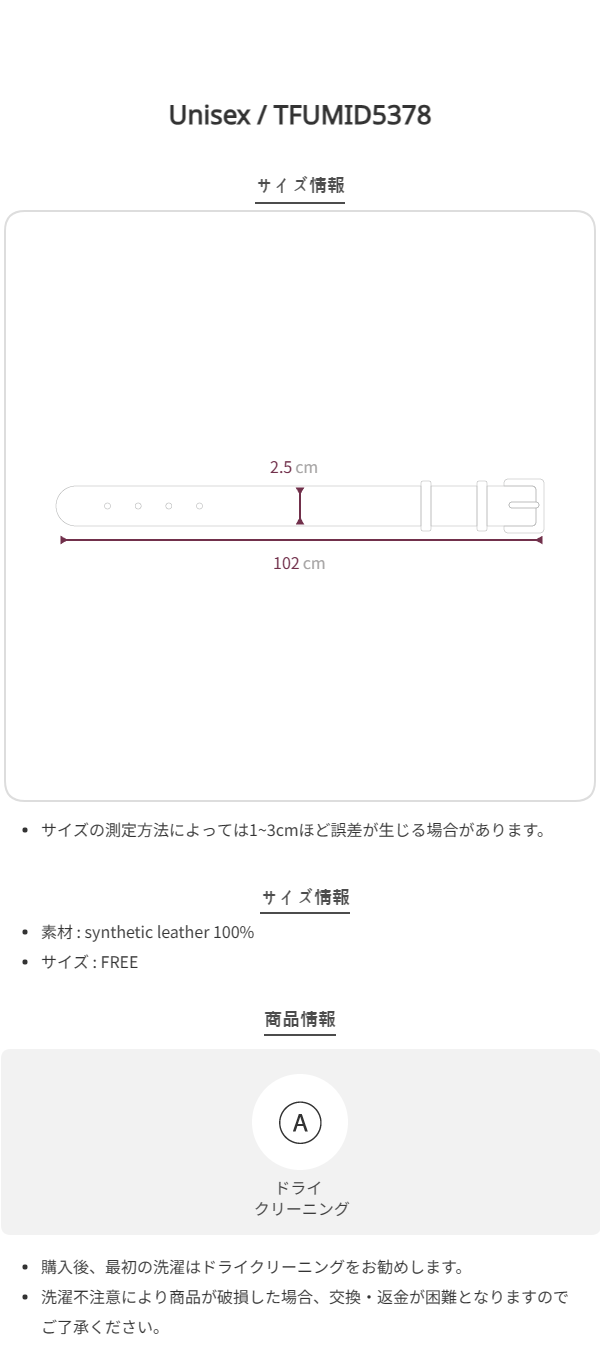 Unisex / TFUMID5378

サイズ情報

2.5 cm

102 cm

• サイズの測定方法によっては1~3cmほど誤差が生じる場合があります。

サイズ情報

• 素材 : synthetic leather 100%
• サイズ : FREE

商品情報

A

ドライ
クリーニング

• 購入後、最初の洗濯はドライクリーニングをお勧めします。
• 洗濯不注意により商品が破損した場合、交換・返金が困難となりますのでご了承ください。